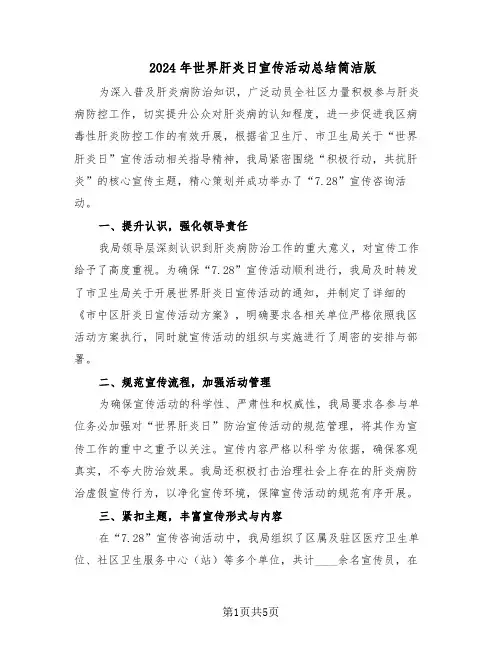 2024年世界肝炎日宣传活动总结简洁版

为深入普及肝炎病防治知识，广泛动员全社区力量积极参与肝炎病防控工作，切实提升公众对肝炎病的认知程度，进一步促进我区病毒性肝炎防控工作的有效开展，根据省卫生厅、市卫生局关于“世界肝炎日”宣传活动相关指导精神，我局紧密围绕“积极行动，共抗肝炎”的核心宣传主题，精心策划并成功举办了“7.28”宣传咨询活动。

一、提升认识，强化领导责任

我局领导层深刻认识到肝炎病防治工作的重大意义，对宣传工作给予了高度重视。为确保“7.28”宣传活动顺利进行，我局及时转发了市卫生局关于开展世界肝炎日宣传活动的通知，并制定了详细的《市中区肝炎日宣传活动方案》，明确要求各相关单位严格依照我区活动方案执行，同时就宣传活动的组织与实施进行了周密的安排与部署。

二、规范宣传流程，加强活动管理

为确保宣传活动的科学性、严肃性和权威性，我局要求各参与单位务必加强对“世界肝炎日”防治宣传活动的规范管理，将其作为宣传工作的重中之重予以关注。宣传内容严格以科学为依据，确保客观真实，不夸大防治效果。我局还积极打击治理社会上存在的肝炎病防治虚假宣传行为，以净化宣传环境，保障宣传活动的规范有序开展。

三、紧扣主题，丰富宣传形式与内容

在“7.28”宣传咨询活动中，我局组织了区属及驻区医疗卫生单位、社区卫生服务中心（站）等多个单位，共计____余名宣传员，在

第1页共5页